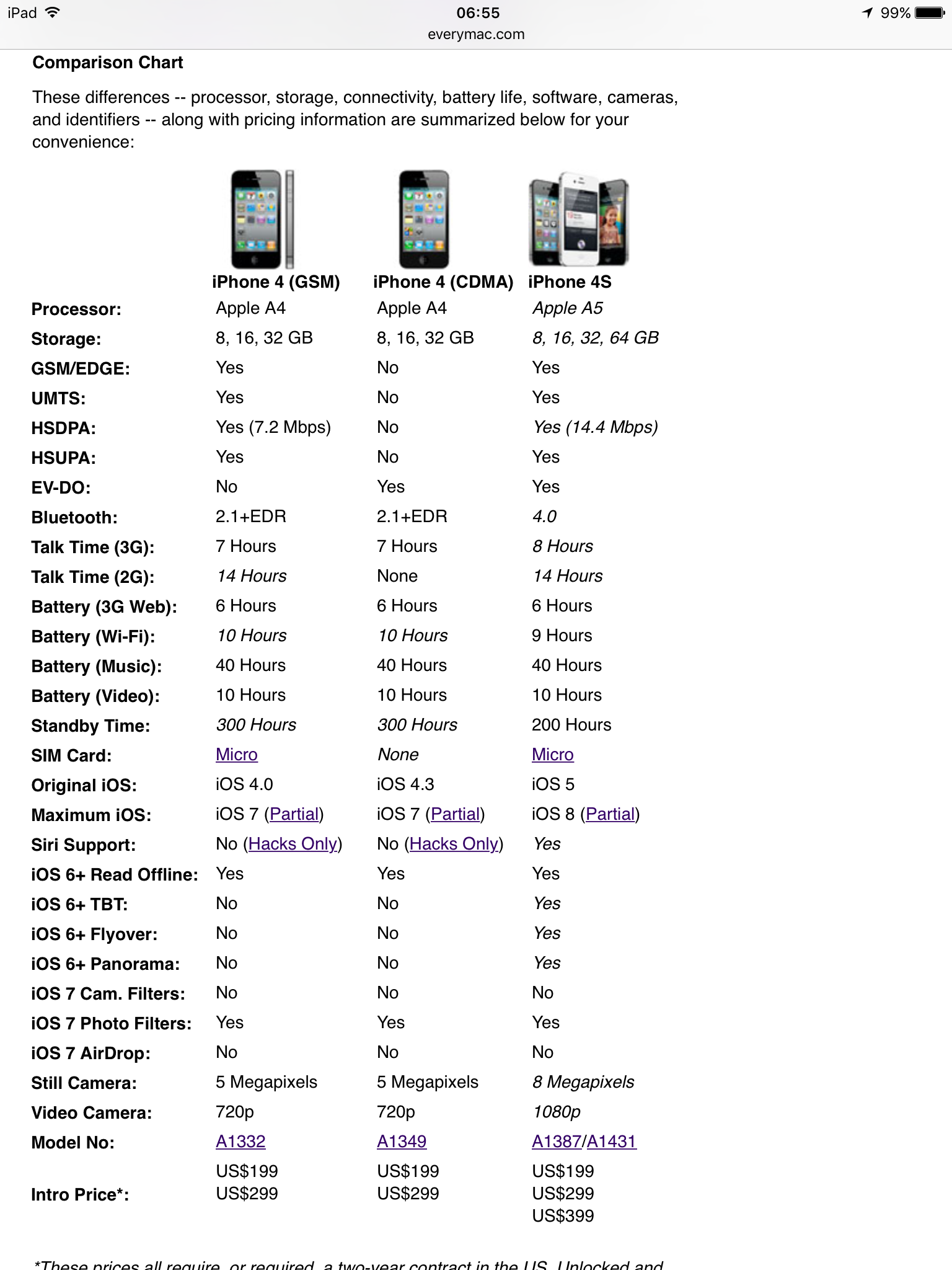 iPad 06:55 99%
everymac.com

Comparison Chart

These differences -- processor, storage, connectivity, battery life, software, cameras, and identifiers -- along with pricing information are summarized below for your convenience:

| | iPhone 4 (GSM) | iPhone 4 (CDMA) | iPhone 4S |
|---|---|---|---|
| Processor: | Apple A4 | Apple A4 | Apple A5 |
| Storage: | 8, 16, 32 GB | 8, 16, 32 GB | 8, 16, 32, 64 GB |
| GSM/EDGE: | Yes | No | Yes |
| UMTS: | Yes | No | Yes |
| HSDPA: | Yes (7.2 Mbps) | No | Yes (14.4 Mbps) |
| HSUPA: | Yes | No | Yes |
| EV-DO: | No | Yes | Yes |
| Bluetooth: | 2.1+EDR | 2.1+EDR | 4.0 |
| Talk Time (3G): | 7 Hours | 7 Hours | 8 Hours |
| Talk Time (2G): | 14 Hours | None | 14 Hours |
| Battery (3G Web): | 6 Hours | 6 Hours | 6 Hours |
| Battery (Wi-Fi): | 10 Hours | 10 Hours | 9 Hours |
| Battery (Music): | 40 Hours | 40 Hours | 40 Hours |
| Battery (Video): | 10 Hours | 10 Hours | 10 Hours |
| Standby Time: | 300 Hours | 300 Hours | 200 Hours |
| SIM Card: | Micro | None | Micro |
| Original iOS: | iOS 4.0 | iOS 4.3 | iOS 5 |
| Maximum iOS: | iOS 7 (Partial) | iOS 7 (Partial) | iOS 8 (Partial) |
| Siri Support: | No (Hacks Only) | No (Hacks Only) | Yes |
| iOS 6+ Read Offline: | Yes | Yes | Yes |
| iOS 6+ TBT: | No | No | Yes |
| iOS 6+ Flyover: | No | No | Yes |
| iOS 6+ Panorama: | No | No | Yes |
| iOS 7 Cam. Filters: | No | No | No |
| iOS 7 Photo Filters: | Yes | Yes | Yes |
| iOS 7 AirDrop: | No | No | No |
| Still Camera: | 5 Megapixels | 5 Megapixels | 8 Megapixels |
| Video Camera: | 720p | 720p | 1080p |
| Model No: | A1332 | A1349 | A1387/A1431 |
| Intro Price*: | US$199 US$299 | US$199 US$299 | US$199 US$299 US$399 |

*These prices all require, or required, a two-year contract in the US. Unlocked and